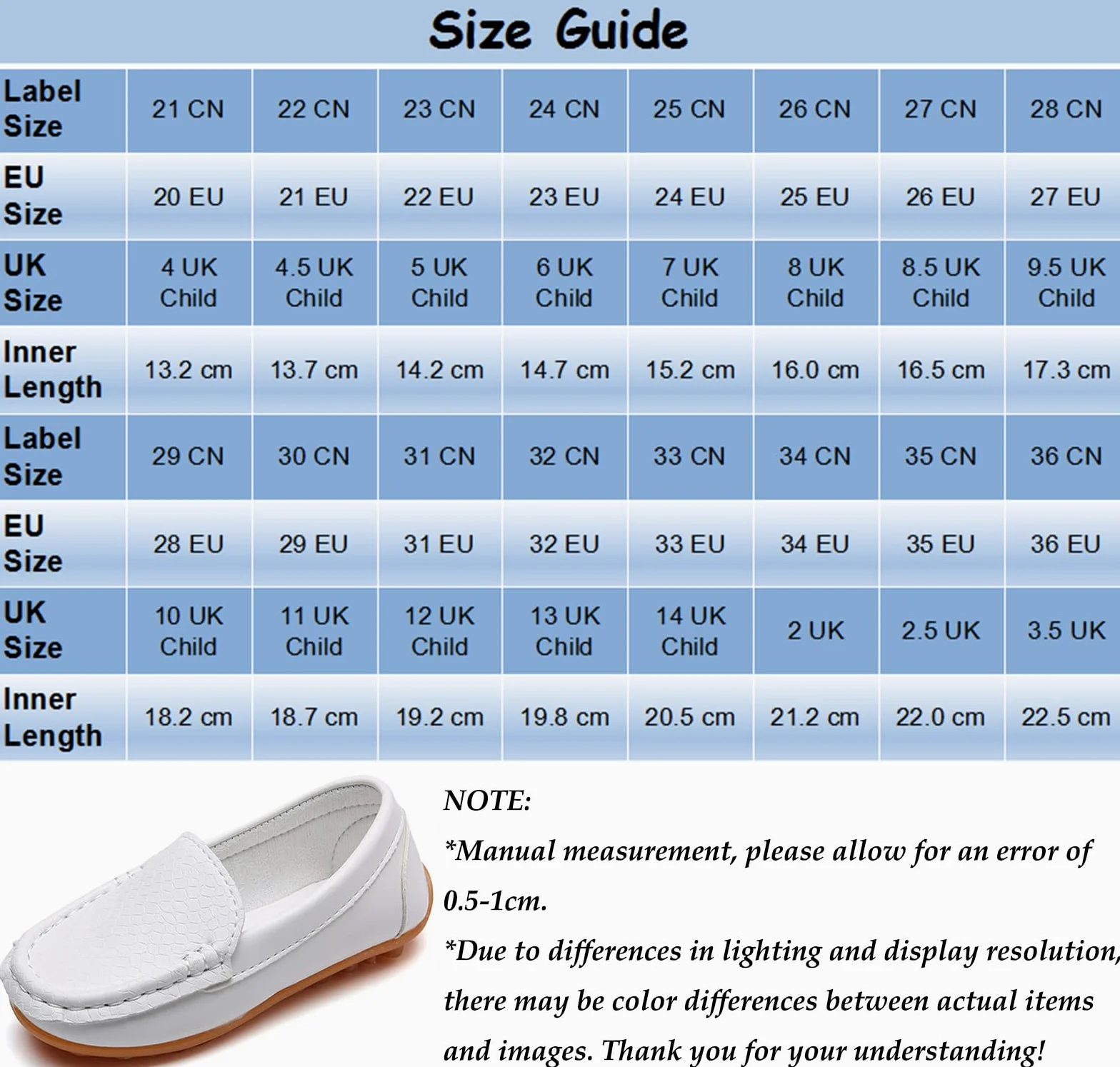 Size Guide

| Label Size | 21 CN | 22 CN | 23 CN | 24 CN | 25 CN | 26 CN | 27 CN | 28 CN |
|---|---|---|---|---|---|---|---|---|
| EU Size | 20 EU | 21 EU | 22 EU | 23 EU | 24 EU | 25 EU | 26 EU | 27 EU |
| UK Size | 4 UK Child | 4.5 UK Child | 5 UK Child | 6 UK Child | 7 UK Child | 8 UK Child | 8.5 UK Child | 9.5 UK Child |
| Inner Length | 13.2 cm | 13.7 cm | 14.2 cm | 14.7 cm | 15.2 cm | 16.0 cm | 16.5 cm | 17.3 cm |
| Label Size | 29 CN | 30 CN | 31 CN | 32 CN | 33 CN | 34 CN | 35 CN | 36 CN |
| EU Size | 28 EU | 29 EU | 31 EU | 32 EU | 33 EU | 34 EU | 35 EU | 36 EU |
| UK Size | 10 UK Child | 11 UK Child | 12 UK Child | 13 UK Child | 14 UK Child | 2 UK | 2.5 UK | 3.5 UK |
| Inner Length | 18.2 cm | 18.7 cm | 19.2 cm | 19.8 cm | 20.5 cm | 21.2 cm | 22.0 cm | 22.5 cm |

NOTE:
*Manual measurement, please allow for an error of 0.5-1cm.
*Due to differences in lighting and display resolution, there may be color differences between actual items and images. Thank you for your understanding!